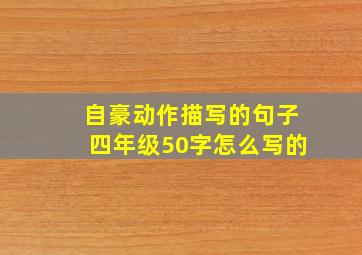 自豪动作描写的句子
四年级50字怎么写的